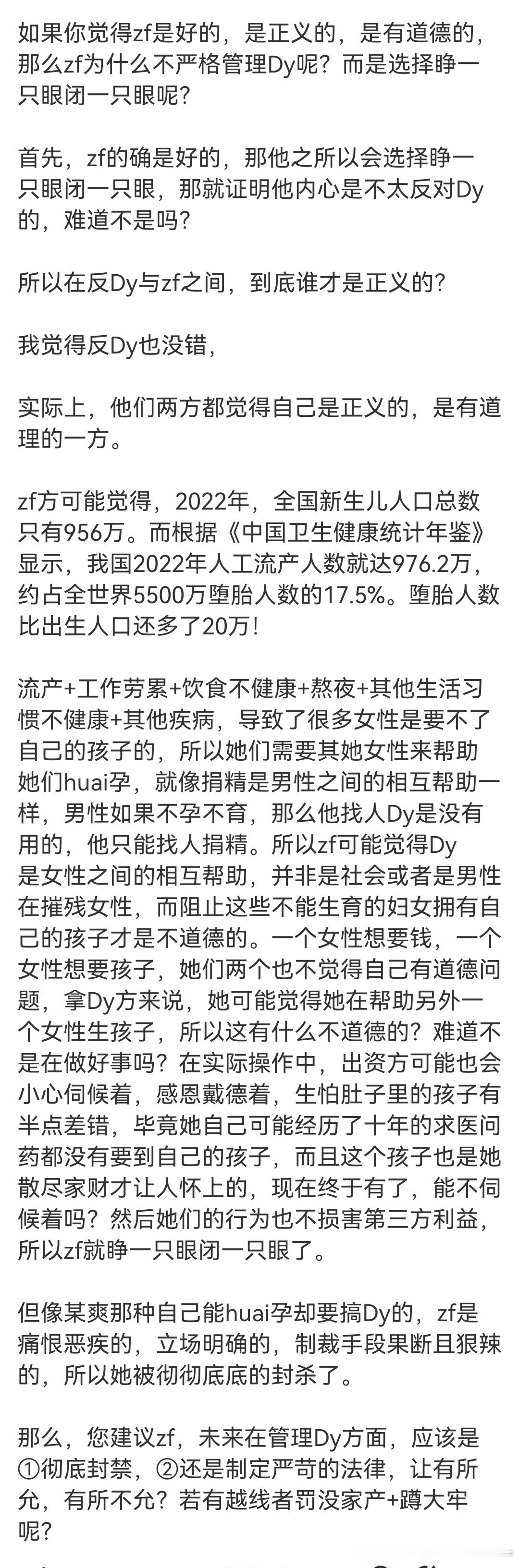 如果你觉得zf是好的，是正义的，是有道德的，那么zf为什么不严格管理Dy呢？而是选择睁一只眼闭一只眼呢？

首先，zf的确是好的，那他之所以会选择睁一只眼闭一只眼，那就证明他内心是不太反对Dy的，难道不是吗？

所以在反Dy与zf之间，到底谁才是正义的？

我觉得反Dy也没错，

实际上，他们两方都觉得自己是正义的，是有道理的一方。

zf方可能觉得，2022年，全国新生儿人口总数只有956万。而根据《中国卫生健康统计年鉴》显示，我国2022年人工流产人数就达976.2万，约占全世界5500万堕胎人数的17.5%。堕胎人数比出生人口还多了20万！

流产+工作劳累+饮食不健康+熬夜+其他生活习惯不健康+其他疾病，导致了很多女性是要不了自己的孩子的，所以她们需要其她女性来帮助她们huai孕，就像捐精是男性之间的相互帮助一样，男性如果不孕不育，那么他找人Dy是没有用的，他只能找人捐精。所以zf可能觉得Dy是女性之间的相互帮助，并非是社会或者是男性在摧残女性，而阻止这些不能生育的妇女拥有自己的孩子才是不道德的。一个女性想要钱，一个女性想要孩子，她们两个也不觉得自己有道德问题，拿Dy方来说，她可能觉得她在帮助另外一个女性生孩子，所以这有什么不道德的？难道不是在做好事吗？在实际操作中，出资方可能也会小心伺候着，感恩戴德着，生怕肚子里的孩子有半点差错，毕竟她自己可能经历了十年的求医问药都没有要到自己的孩子，而且这个孩子也是她散尽家财才让人怀上的，现在终于有了，能不伺候着吗？然后她们的行为也不损害第三方利益，所以zf就睁一只眼闭一只眼了。

但像某爽那种自己能huai孕却要搞Dy的，zf是痛恨恶疾的，立场明确的，制裁手段果断且狠辣的，所以她被彻彻底底的封杀了。

那么，您建议zf，未来在管理Dy方面，应该是①彻底封禁，②还是制定严苛的法律，让有所允，有所不允？若有越线者罚没家产+蹲大牢呢？